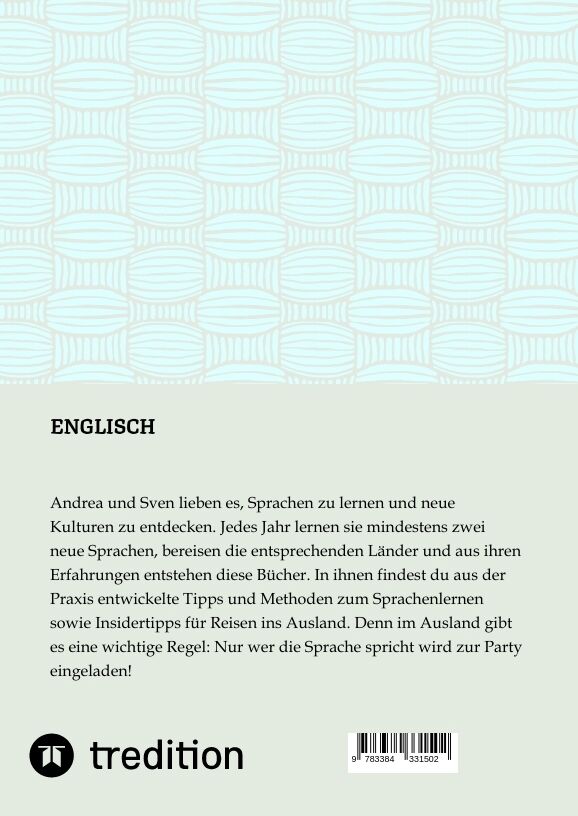 ENGLISCH

Andrea und Sven lieben es, Sprachen zu lernen und neue Kulturen zu entdecken. Jedes Jahr lernen sie mindestens zwei neue Sprachen, bereisen die entsprechenden Länder und aus ihren Erfahrungen entstehen diese Bücher. In ihnen findest du aus der Praxis entwickelte Tipps und Methoden zum Sprachenlernen sowie Insidertipps für Reisen ins Ausland. Denn im Ausland gibt es eine wichtige Regel: Nur wer die Sprache spricht wird zur Party eingeladen!

tredition

9 783384 331502